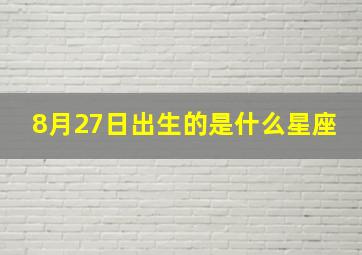 8月27日出生的是什么星座